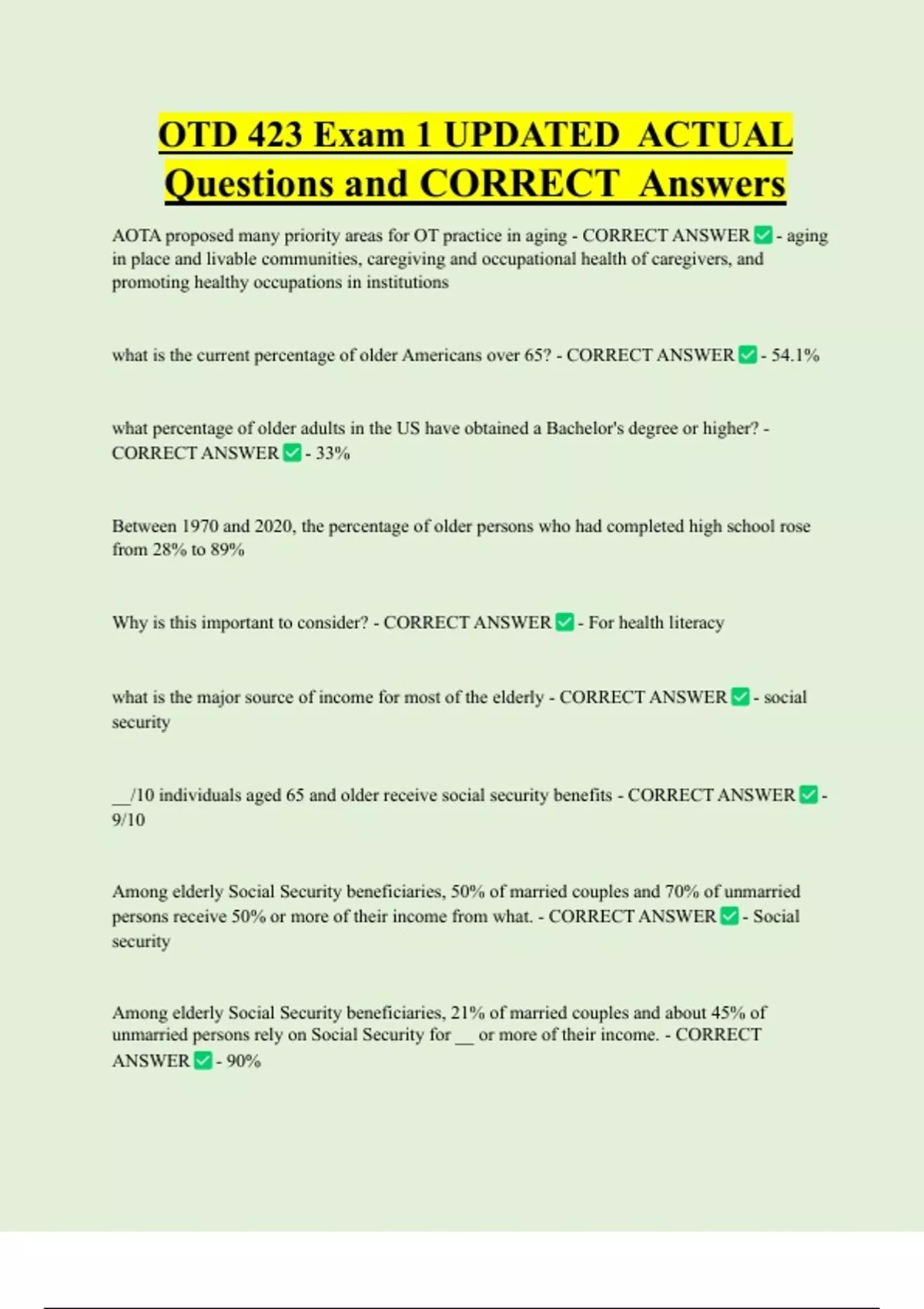 OTD 423 Exam 1 UPDATED ACTUAL Questions and CORRECT Answers

AOTA proposed many priority areas for OT practice in aging - CORRECT ANSWER ✅ - aging in place and livable communities, caregiving and occupational health of caregivers, and promoting healthy occupations in institutions

what is the current percentage of older Americans over 65? - CORRECT ANSWER ✅ - 54.1%

what percentage of older adults in the US have obtained a Bachelor's degree or higher? - CORRECT ANSWER ✅ - 33%

Between 1970 and 2020, the percentage of older persons who had completed high school rose from 28% to 89%

Why is this important to consider? - CORRECT ANSWER ✅ - For health literacy

what is the major source of income for most of the elderly - CORRECT ANSWER ✅ - social security

__/10 individuals aged 65 and older receive social security benefits - CORRECT ANSWER ✅ - 9/10

Among elderly Social Security beneficiaries, 50% of married couples and 70% of unmarried persons receive 50% or more of their income from what. - CORRECT ANSWER ✅ - Social security

Among elderly Social Security beneficiaries, 21% of married couples and about 45% of unmarried persons rely on Social Security for __ or more of their income. - CORRECT ANSWER ✅ - 90%